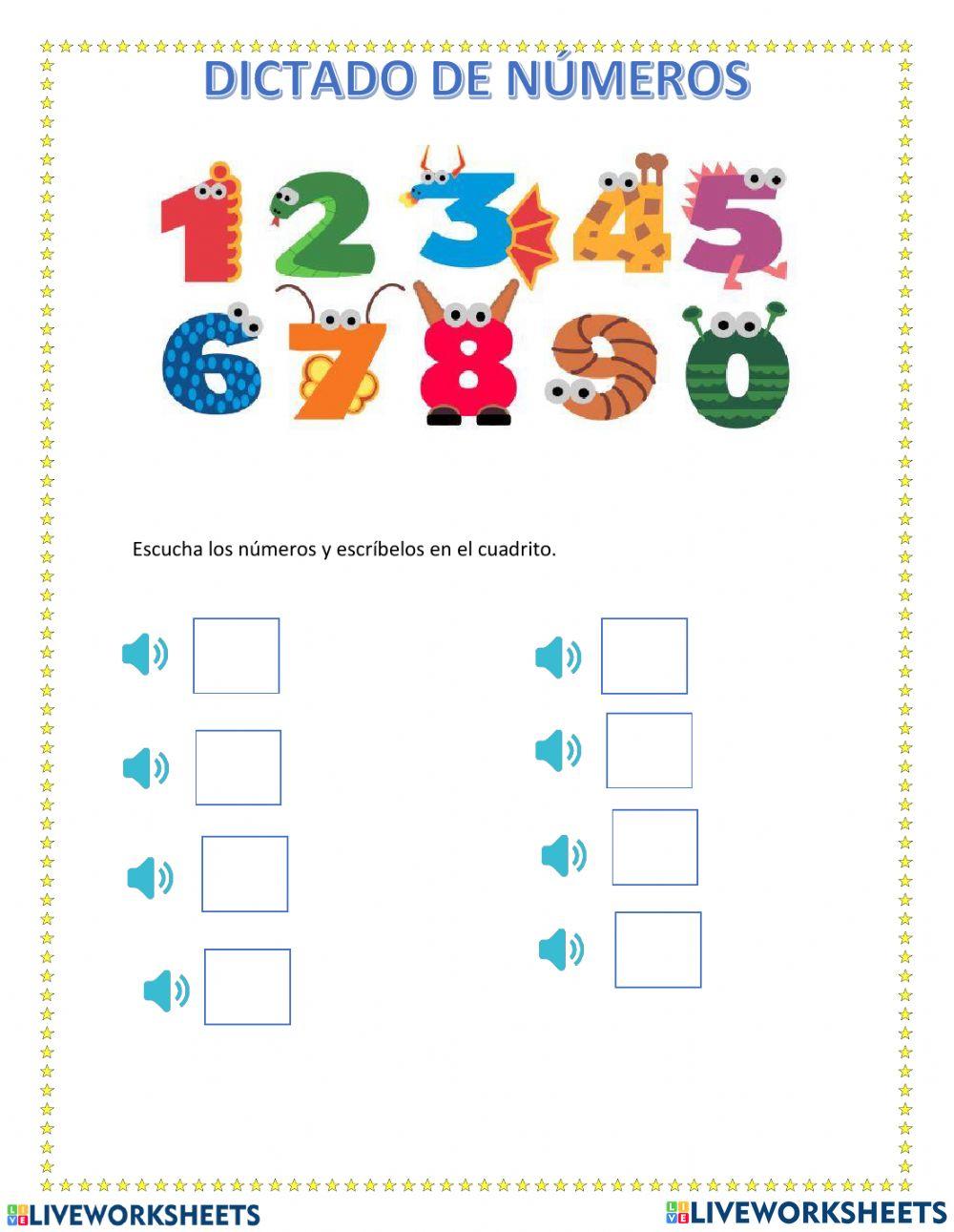 DICTADO DE NÚMEROS

1 2 3 4 5
6 7 8 9 0

Escucha los números y escríbelos en el cuadrito.

LIVEWORKSHEETS

LIVEWORKSHEETS